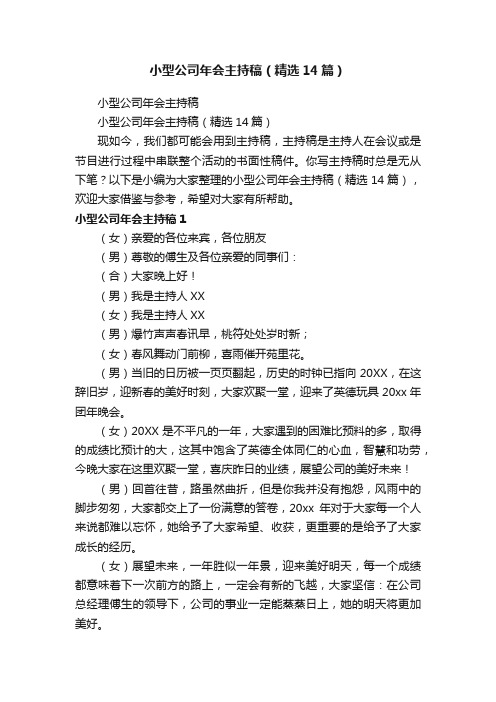 小型公司年会主持稿（精选14篇）

小型公司年会主持稿

小型公司年会主持稿（精选14篇）

现如今，我们都可能会用到主持稿，主持稿是主持人在会议或是节目进行过程中串联整个活动的书面性稿件。你写主持稿时总是无从下笔？以下是小编为大家整理的小型公司年会主持稿（精选14篇），欢迎大家借鉴与参考，希望对大家有所帮助。

小型公司年会主持稿1

（女）亲爱的各位来宾，各位朋友

（男）尊敬的傅生及各位亲爱的同事们：

（合）大家晚上好！

（男）我是主持人XX

（女）我是主持人XX

（男）爆竹声声春讯早，桃符处处岁时新；

（女）春风舞动门前柳，喜雨催开苑里花。

（男）当旧的日历被一页页翻起，历史的时钟已指向20XX，在这辞旧岁，迎新春的美好时刻，大家欢聚一堂，迎来了英德玩具20xx年团年晚会。

（女）20XX是不平凡的一年，大家遇到的困难比预料的多，取得的成绩比预计的大，这其中饱含了英德全体同仁的心血，智慧和功劳，今晚大家在这里欢聚一堂，喜庆昨日的业绩，展望公司的美好未来！

（男）回首往昔，路虽然曲折，但是你我并没有抱怨，风雨中的脚步匆匆，大家都交上了一份满意的答卷，20xx 年对于大家每一个人来说都难以忘怀，她给予了大家希望、收获，更重要的是给予了大家成长的经历。

（女）展望未来，一年胜似一年景，迎来美好明天，每一个成绩都意味着下一次前方的路上，一定会有新的飞越，大家坚信：在公司总经理傅生的领导下，公司的事业一定能蒸蒸日上，她的明天将更加美好。